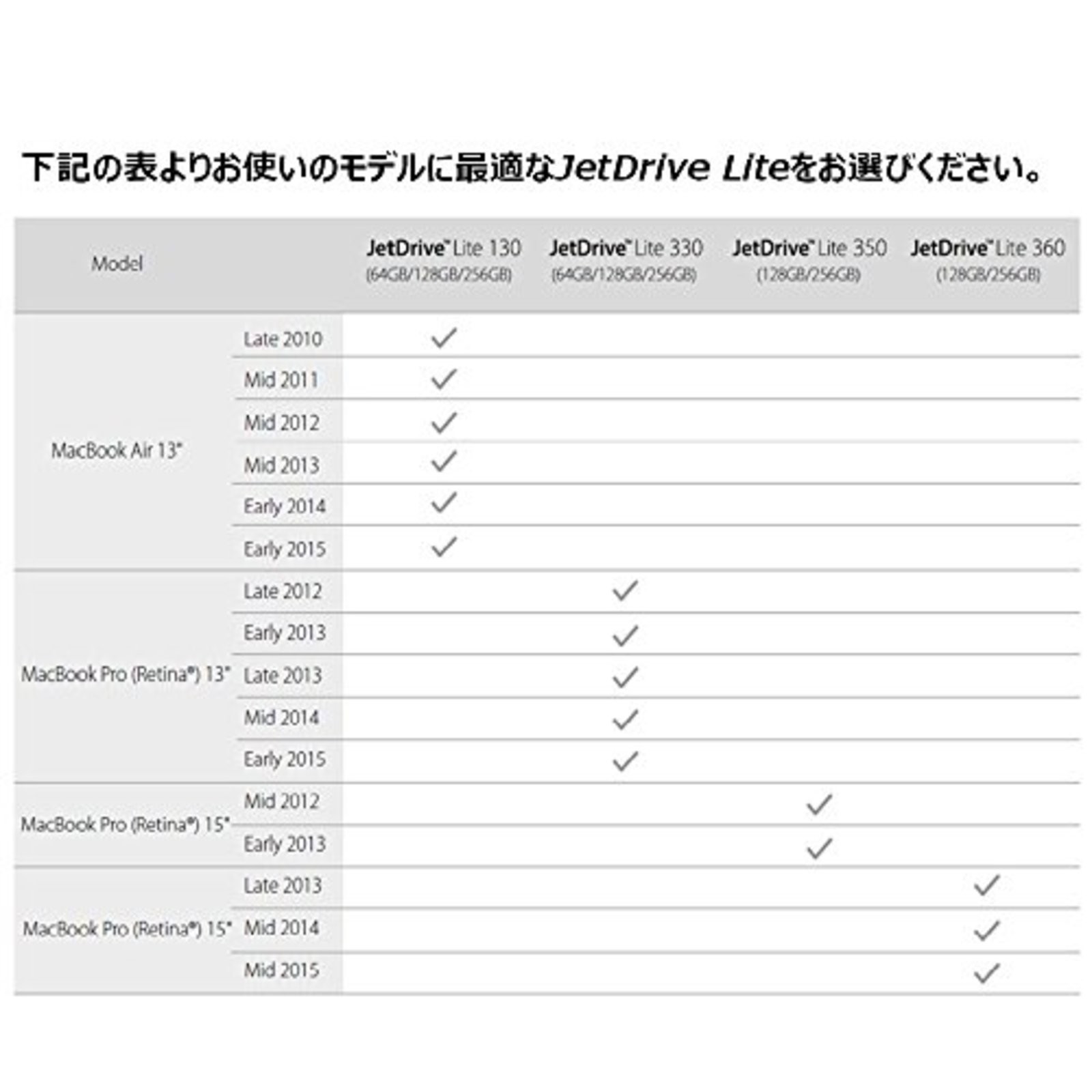 下記の表よりお使いのモデルに最適なJetDrive Liteをお選びください。

| Model | | JetDrive™ Lite 130 (64GB/128GB/256GB) | JetDrive™ Lite 330 (64GB/128GB/256GB) | JetDrive™ Lite 350 (128GB/256GB) | JetDrive™ Lite 360 (128GB/256GB) |
|---|---|---|---|---|---|
| MacBook Air 13" | Late 2010 | ✓ | | | |
| | Mid 2011 | ✓ | | | |
| | Mid 2012 | ✓ | | | |
| | Mid 2013 | ✓ | | | |
| | Early 2014 | ✓ | | | |
| | Early 2015 | ✓ | | | |
| MacBook Pro (Retina®) 13" | Late 2012 | | ✓ | | |
| | Early 2013 | | ✓ | | |
| | Late 2013 | | ✓ | | |
| | Mid 2014 | | ✓ | | |
| | Early 2015 | | ✓ | | |
| MacBook Pro (Retina®) 15" | Mid 2012 | | | ✓ | |
| | Early 2013 | | | ✓ | |
| MacBook Pro (Retina®) 15" | Late 2013 | | | | ✓ |
| | Mid 2014 | | | | ✓ |
| | Mid 2015 | | | | ✓ |